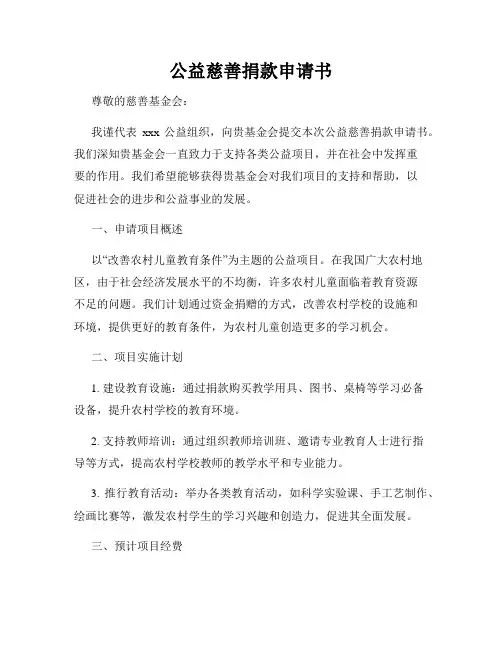 公益慈善捐款申请书

尊敬的慈善基金会：

我谨代表 xxx 公益组织，向贵基金会提交本次公益慈善捐款申请书。我们深知贵基金会一直致力于支持各类公益项目，并在社会中发挥重要的作用。我们希望能够获得贵基金会对我们项目的支持和帮助，以促进社会的进步和公益事业的发展。

一、申请项目概述

以“改善农村儿童教育条件”为主题的公益项目。在我国广大农村地区，由于社会经济发展水平的不均衡，许多农村儿童面临着教育资源不足的问题。我们计划通过资金捐赠的方式，改善农村学校的设施和环境，提供更好的教育条件，为农村儿童创造更多的学习机会。

二、项目实施计划

1. 建设教育设施：通过捐款购买教学用具、图书、桌椅等学习必备设备，提升农村学校的教育环境。

2. 支持教师培训：通过组织教师培训班、邀请专业教育人士进行指导等方式，提高农村学校教师的教学水平和专业能力。

3. 推行教育活动：举办各类教育活动，如科学实验课、手工艺制作、绘画比赛等，激发农村学生的学习兴趣和创造力，促进其全面发展。

三、预计项目经费